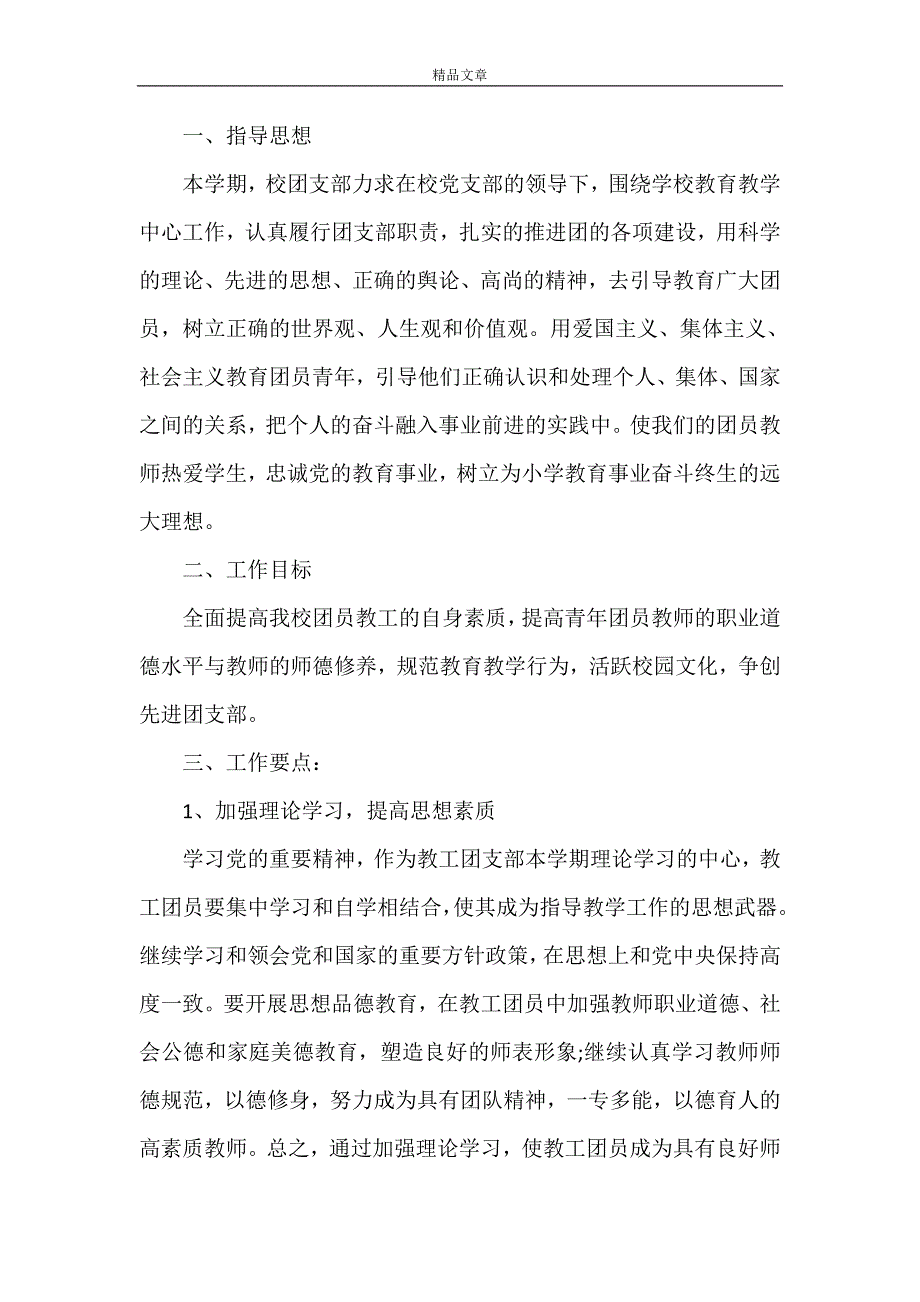 精品文章

一、指导思想

本学期，校团支部力求在校党支部的领导下，围绕学校教育教学中心工作，认真履行团支部职责，扎实的推进团的各项建设，用科学的理论、先进的思想、正确的舆论、高尚的精神，去引导教育广大团员，树立正确的世界观、人生观和价值观。用爱国主义、集体主义、社会主义教育团员青年，引导他们正确认识和处理个人、集体、国家之间的关系，把个人的奋斗融入事业前进的实践中。使我们的团员教师热爱学生，忠诚党的教育事业，树立为小学教育事业奋斗终生的远大理想。

二、工作目标

全面提高我校团员教工的自身素质，提高青年团员教师的职业道德水平与教师的师德修养，规范教育教学行为，活跃校园文化，争创先进团支部。

三、工作要点：

1、加强理论学习，提高思想素质

学习党的重要精神，作为教工团支部本学期理论学习的中心，教工团员要集中学习和自学相结合，使其成为指导教学工作的思想武器。继续学习和领会党和国家的重要方针政策，在思想上和党中央保持高度一致。要开展思想品德教育，在教工团员中加强教师职业道德、社会公德和家庭美德教育，塑造良好的师表形象;继续认真学习教师师德规范，以德修身，努力成为具有团队精神，一专多能，以德育人的高素质教师。总之，通过加强理论学习，使教工团员成为具有良好师